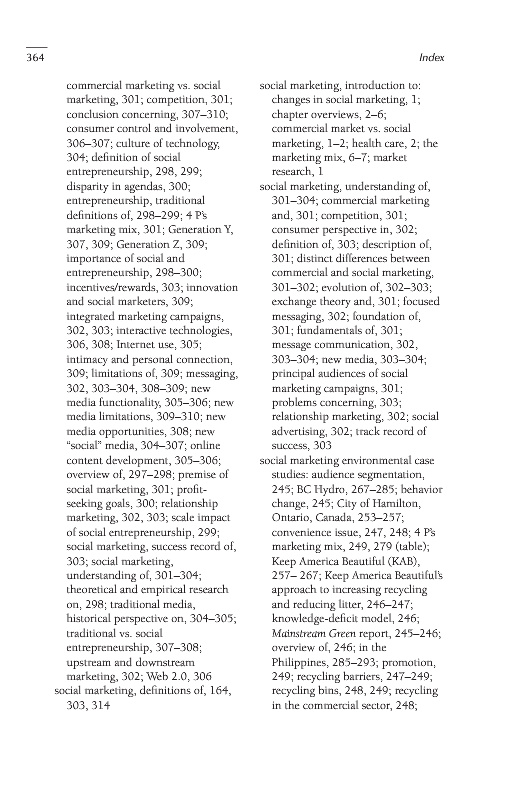 364

Index

commercial marketing vs. social marketing, 301; competition, 301; conclusion concerning, 307–310; consumer control and involvement, 306–307; culture of technology, 304; definition of social entrepreneurship, 298, 299; disparity in agendas, 300; entrepreneurship, traditional definitions of, 298–299; 4 P's marketing mix, 301; Generation Y, 307, 309; Generation Z, 309; importance of social and entrepreneurship, 298–300; incentives/rewards, 303; innovation and social marketers, 309; integrated marketing campaigns, 302, 303; interactive technologies, 306, 308; Internet use, 305; intimacy and personal connection, 309; limitations of, 309; messaging, 302, 303–304, 308–309; new media functionality, 305–306; new media limitations, 309–310; new media opportunities, 308; new "social" media, 304–307; online content development, 305–306; overview of, 297–298; premise of social marketing, 301; profit-seeking goals, 300; relationship marketing, 302, 303; scale impact of social entrepreneurship, 299; social marketing, success record of, 303; social marketing, understanding of, 301–304; theoretical and empirical research on, 298; traditional media, historical perspective on, 304–305; traditional vs. social entrepreneurship, 307–308; upstream and downstream marketing, 302; Web 2.0, 306
social marketing, definitions of, 164, 303, 314
social marketing, introduction to: changes in social marketing, 1; chapter overviews, 2–6; commercial market vs. social marketing, 1–2; health care, 2; the marketing mix, 6–7; market research, 1
social marketing, understanding of, 301–304; commercial marketing and, 301; competition, 301; consumer perspective in, 302; definition of, 303; description of, 301; distinct differences between commercial and social marketing, 301–302; evolution of, 302–303; exchange theory and, 301; focused messaging, 302; foundation of, 301; fundamentals of, 301; message communication, 302, 303–304; new media, 303–304; principal audiences of social marketing campaigns, 301; problems concerning, 303; relationship marketing, 302; social advertising, 302; track record of success, 303
social marketing environmental case studies: audience segmentation, 245; BC Hydro, 267–285; behavior change, 245; City of Hamilton, Ontario, Canada, 253–257; convenience issue, 247, 248; 4 P's marketing mix, 249, 279 (table); Keep America Beautiful (KAB), 257– 267; Keep America Beautiful's approach to increasing recycling and reducing litter, 246–247; knowledge-deficit model, 246; Mainstream Green report, 245–246; overview of, 246; in the Philippines, 285–293; promotion, 249; recycling barriers, 247–249; recycling bins, 248, 249; recycling in the commercial sector, 248;